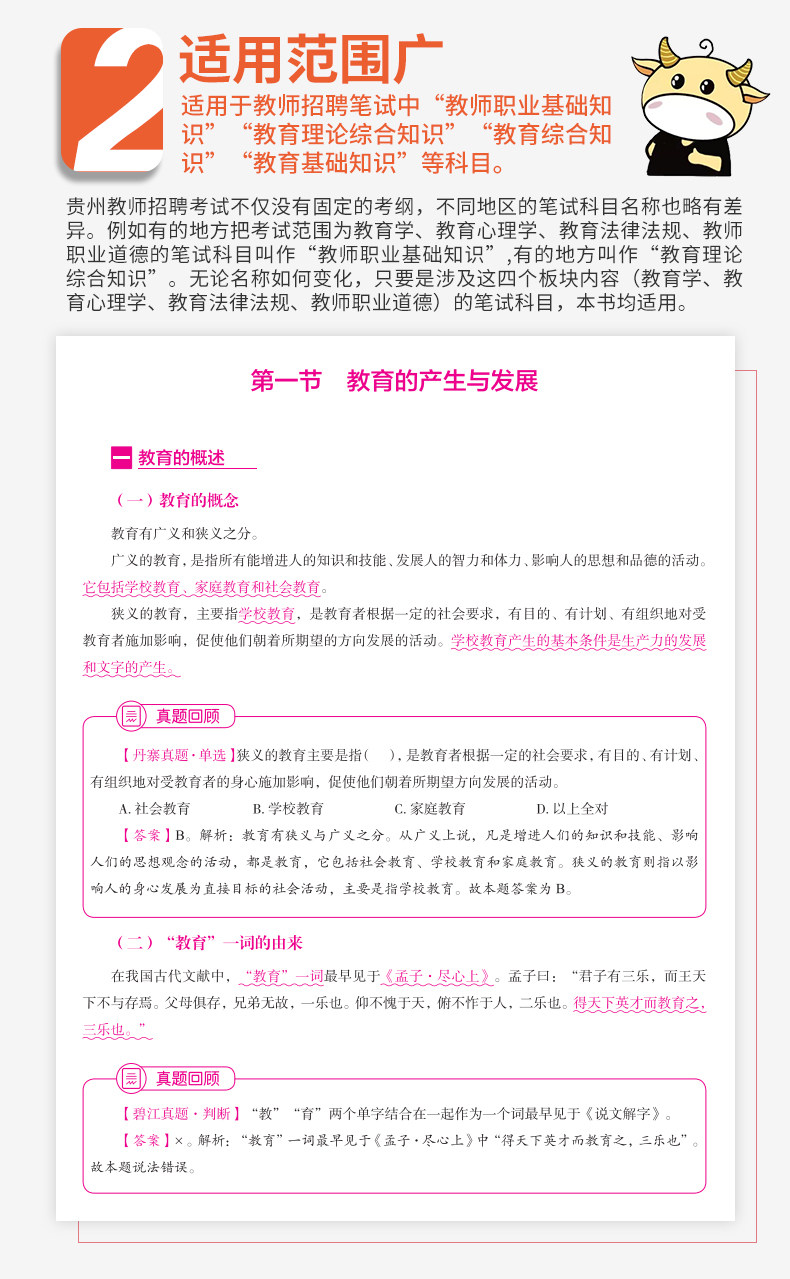 2

适用范围广

适用于教师招聘笔试中“教师职业基础知识”“教育理论综合知识”“教育综合知识”“教育基础知识”等科目。

贵州教师招聘考试不仅没有固定的考纲，不同地区的笔试科目名称也略有差异。例如有的地方把考试范围为教育学、教育心理学、教育法律法规、教师职业道德的笔试科目叫作“教师职业基础知识”,有的地方叫作“教育理论综合知识”。无论名称如何变化，只要是涉及这四个板块内容（教育学、教育心理学、教育法律法规、教师职业道德）的笔试科目，本书均适用。

第一节 教育的产生与发展

一 教育的概述

（一）教育的概念

教育有广义和狭义之分。

广义的教育，是指所有能增进人的知识和技能、发展人的智力和体力、影响人的思想和品德的活动。它包括学校教育、家庭教育和社会教育。

狭义的教育，主要指学校教育，是教育者根据一定的社会要求，有目的、有计划、有组织地对受教育者施加影响，促使他们朝着所期望的方向发展的活动。学校教育产生的基本条件是生产力的发展和文字的产生。

真题回顾

【丹寨真题·单选】狭义的教育主要是指(　　)，是教育者根据一定的社会要求，有目的、有计划、有组织地对受教育者的身心施加影响，促使他们朝着所期望方向发展的活动。

A.社会教育 B.学校教育 C.家庭教育 D.以上全对

【答案】B。解析：教育有狭义与广义之分。从广义上说，凡是增进人们的知识和技能、影响人们的思想观念的活动，都是教育，它包括社会教育、学校教育和家庭教育。狭义的教育则指以影响人的身心发展为直接目标的社会活动，主要是指学校教育。故本题答案为B。

（二）“教育”一词的由来

在我国古代文献中，“教育”一词最早见于《孟子·尽心上》。孟子曰：“君子有三乐，而王天下不与存焉。父母俱存，兄弟无故，一乐也。仰不愧于天，俯不怍于人，二乐也。得天下英才而教育之，三乐也。”

真题回顾

【碧江真题·判断】“教”“育”两个单字结合在一起作为一个词最早见于《说文解字》。

【答案】×。解析：“教育”一词最早见于《孟子·尽心上》中“得天下英才而教育之，三乐也”。故本题说法错误。